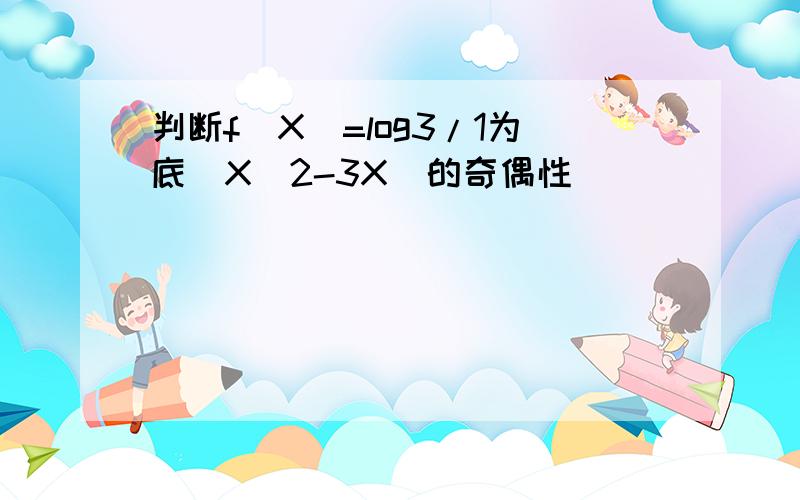 判断f（X）=log3/1为底（X^2-3X）的奇偶性